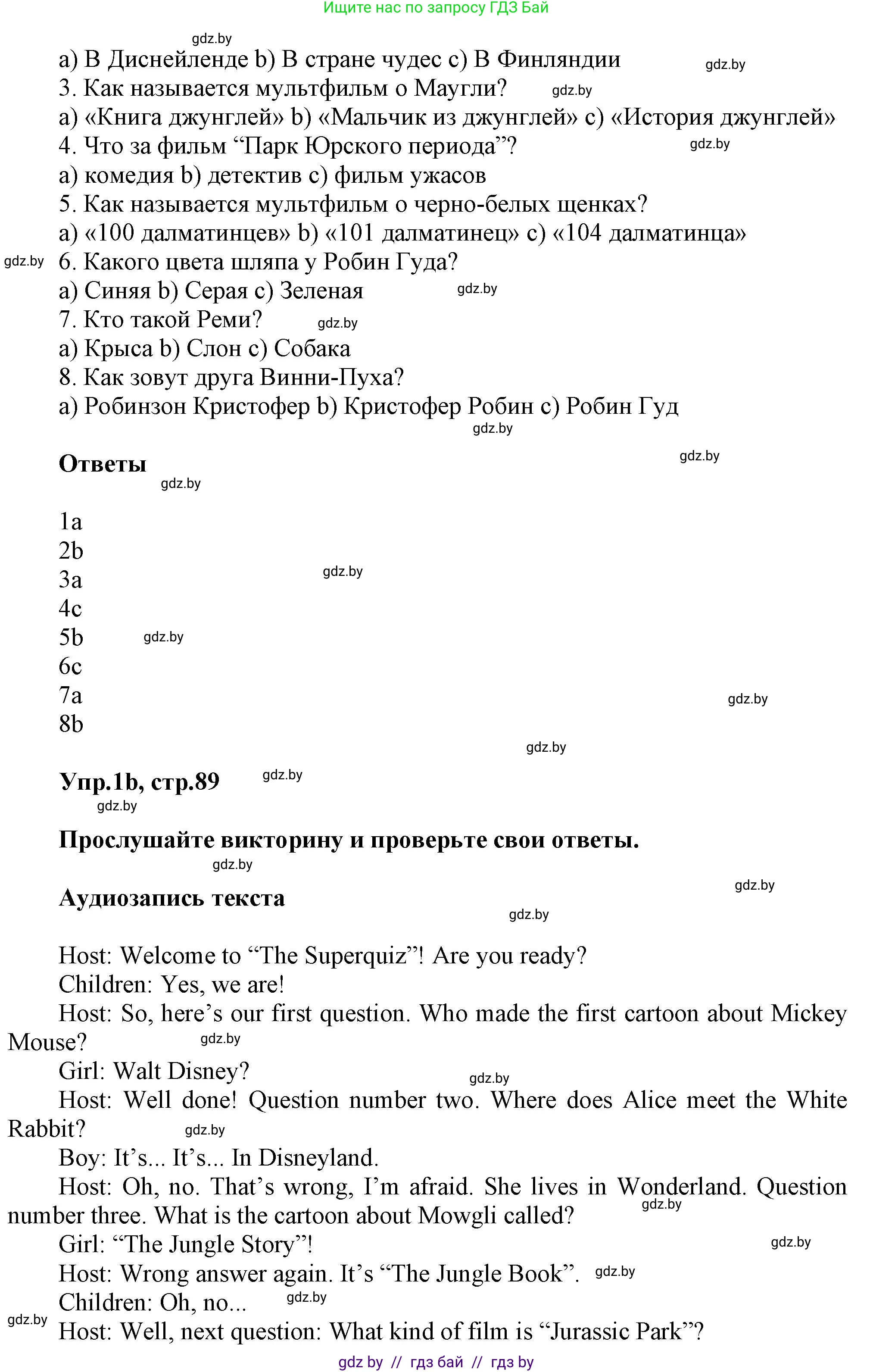 Ищите нас по запросу ГДЗ Бай

gdz.by

a) В Диснейленде b) В стране чудес c) В Финляндии gdz.by
3. Как называется мультфильм о Маугли? gdz.by
a) «Книга джунглей» b) «Мальчик из джунглей» c) «История джунглей»
4. Что за фильм “Парк Юрского периода”? gdz.by
a) комедия b) детектив c) фильм ужасов
5. Как называется мультфильм о черно-белых щенках?
a) «100 далматинцев» b) «101 далматинец» c) «104 далматинца»
gdz.by 6. Какого цвета шляпа у Робин Гуда?
a) Синяя b) Серая c) Зеленая gdz.by
7. Кто такой Реми? gdz.by
a) Крыса b) Слон c) Собака
8. Как зовут друга Винни-Пуха?
a) Робинзон Кристофер b) Кристофер Робин c) Робин Гуд
gdz.by

Ответы gdz.by
gdz.by

1a
2b
3a gdz.by
4c
5b gdz.by
6c
7a gdz.by
8b
gdz.by

Упр.1b, стр.89 gdz.by
gdz.by

Прослушайте викторину и проверьте свои ответы.
gdz.by

Аудиозапись текста gdz.by
gdz.by

Host: Welcome to “The Superquiz”! Are you ready?
Children: Yes, we are!
Host: So, here’s our first question. Who made the first cartoon about Mickey Mouse? gdz.by
Girl: Walt Disney? gdz.by
Host: Well done! Question number two. Where does Alice meet the White Rabbit? gdz.by
Boy: It’s... It’s... In Disneyland.
Host: Oh, no. That’s wrong, I’m afraid. She lives in Wonderland. Question number three. What is the cartoon about Mowgli called? gdz.by
Girl: “The Jungle Story”! gdz.by
Host: Wrong answer again. It’s “The Jungle Book”. gdz.by
Children: Oh, no... gdz.by
gdz.by Host: Well, next question: What kind of film is “Jurassic Park”?

gdz by // гдз бай // гдз by